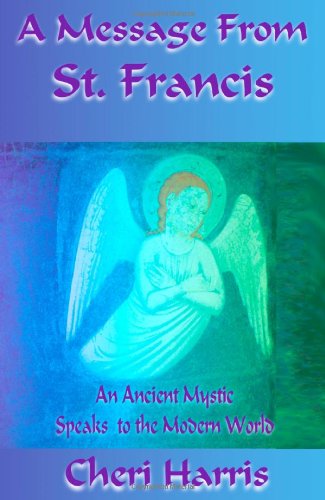 A Message From
St. Francis

An Ancient Mystic
Speaks to the Modern World

Cheri Harris